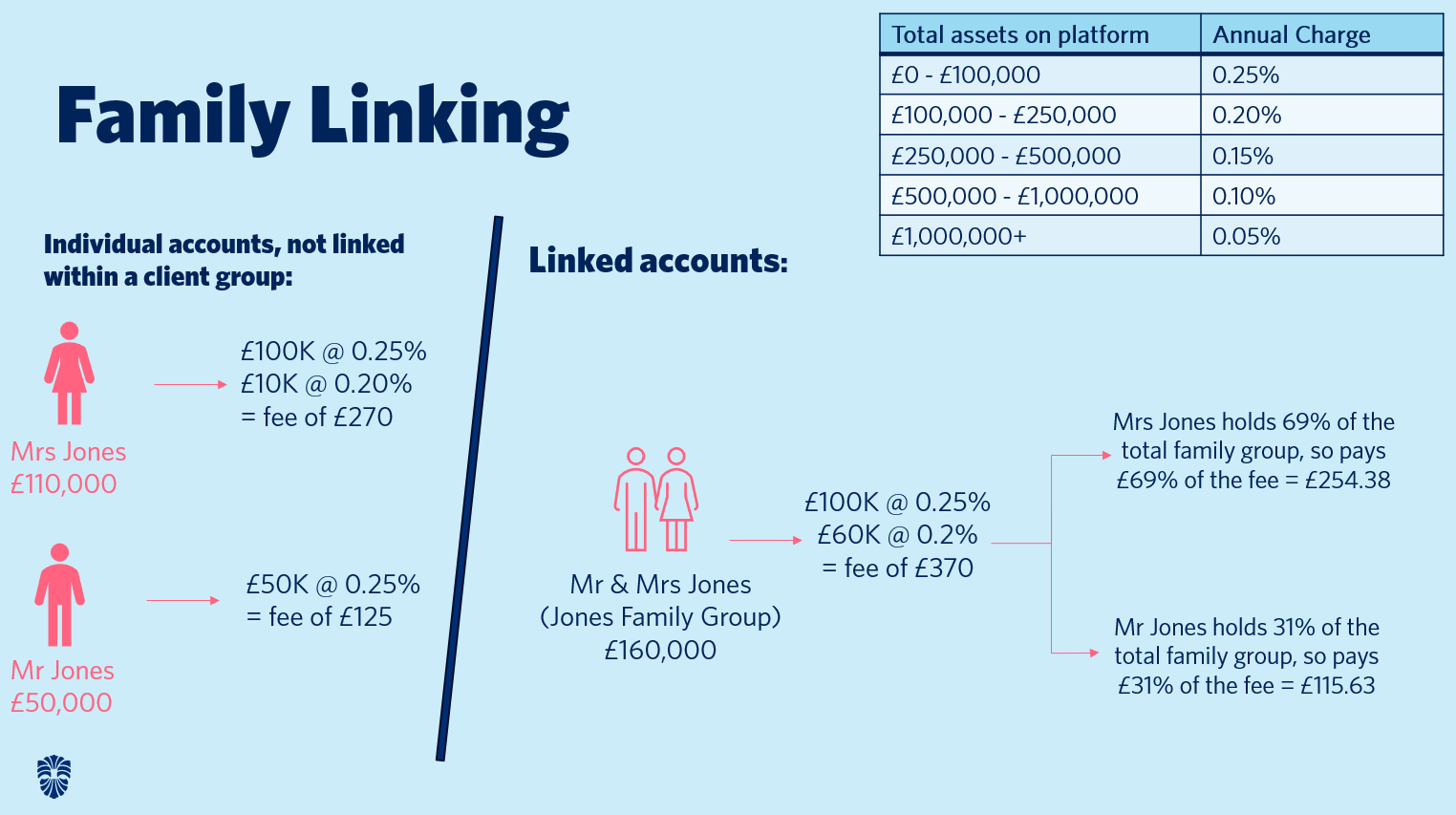 Family Linking

| Total assets on platform | Annual Charge |
|---|---|
| £0 - £100,000 | 0.25% |
| £100,000 - £250,000 | 0.20% |
| £250,000 - £500,000 | 0.15% |
| £500,000 - £1,000,000 | 0.10% |
| £1,000,000+ | 0.05% |

Individual accounts, not linked within a client group:

Mrs Jones
£110,000

£100K @ 0.25%
£10K @ 0.20%
= fee of £270

Mr Jones
£50,000

£50K @ 0.25%
= fee of £125

Linked accounts:

Mr & Mrs Jones
(Jones Family Group)
£160,000

£100K @ 0.25%
£60K @ 0.2%
= fee of £370

Mrs Jones holds 69% of the total family group, so pays £69% of the fee = £254.38

Mr Jones holds 31% of the total family group, so pays £31% of the fee = £115.63